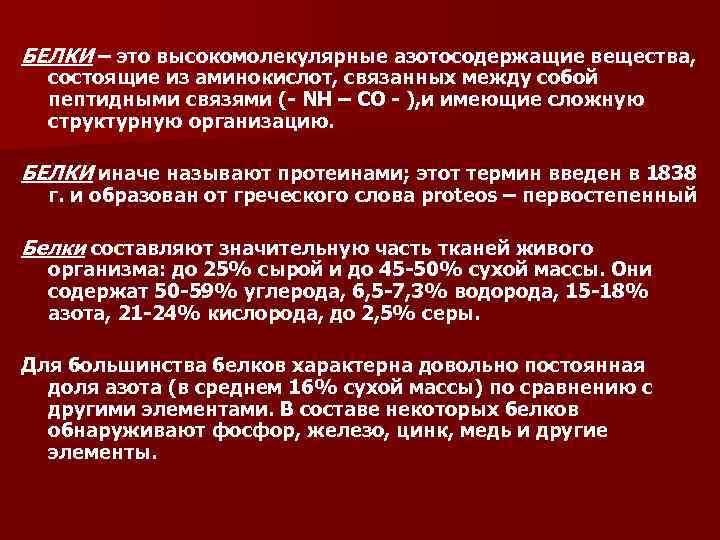 БЕЛКИ – это высокомолекулярные азотосодержащие вещества, состоящие из аминокислот, связанных между собой пептидными связями (- NH – CO - ),и имеющие сложную структурную организацию.

БЕЛКИ иначе называют протеинами; этот термин введен в 1838 г. и образован от греческого слова proteos – первостепенный

Белки составляют значительную часть тканей живого организма: до 25% сырой и до 45-50% сухой массы. Они содержат 50-59% углерода, 6,5-7,3% водорода, 15-18% азота, 21-24% кислорода, до 2,5% серы.

Для большинства белков характерна довольно постоянная доля азота (в среднем 16% сухой массы) по сравнению с другими элементами. В составе некоторых белков обнаруживают фосфор, железо, цинк, медь и другие элементы.